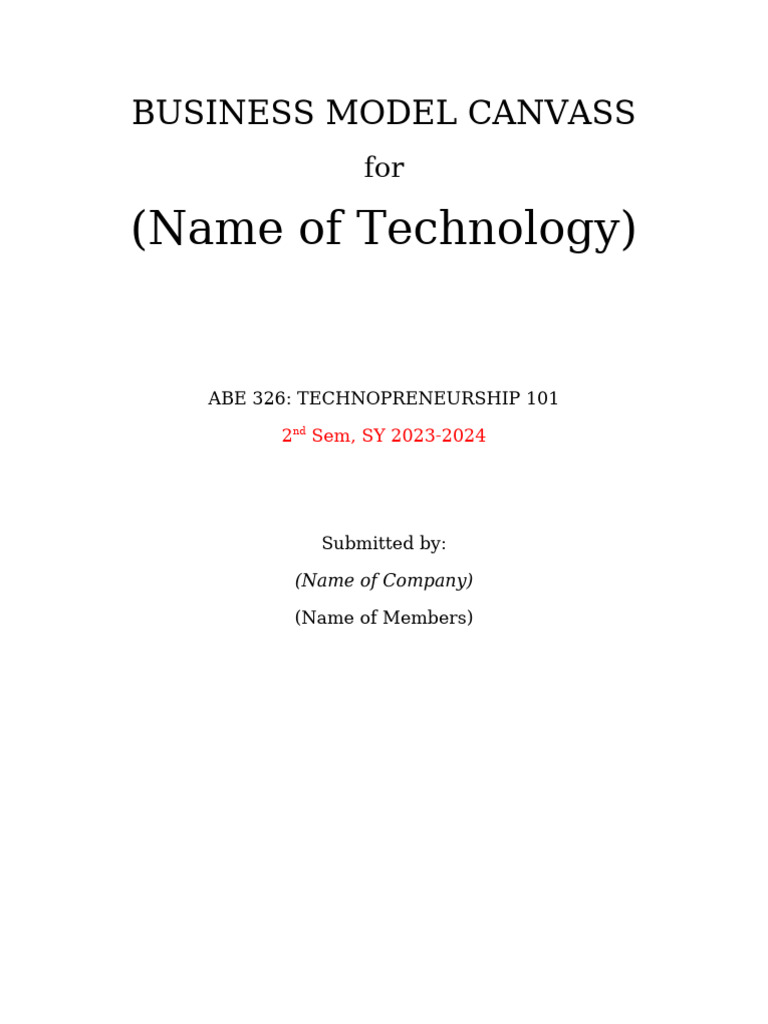 BUSINESS MODEL CANVASS

for

(Name of Technology)

ABE 326: TECHNOPRENEURSHIP 101

2nd Sem, SY 2023-2024

Submitted by:

(Name of Company)

(Name of Members)